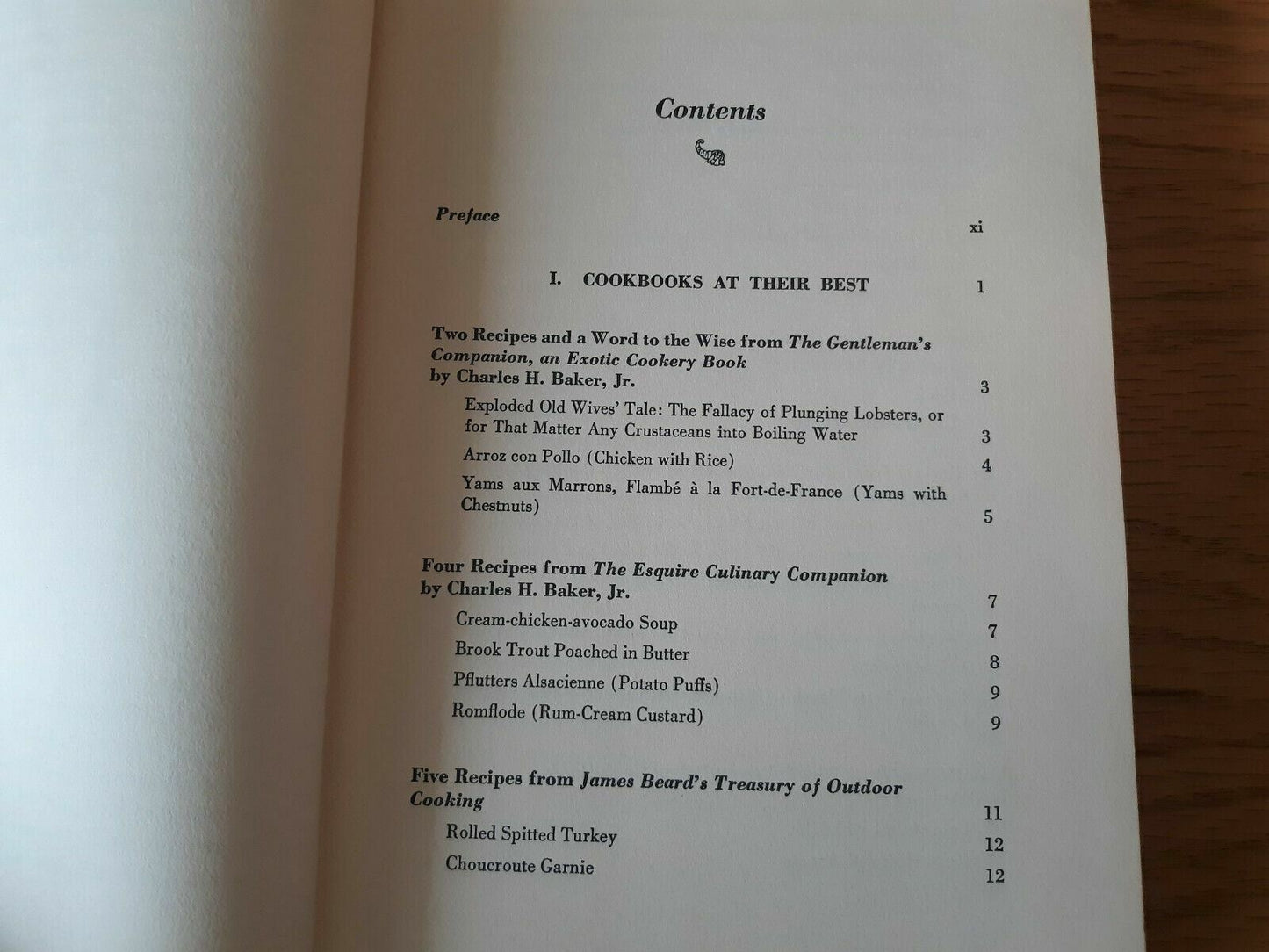 Contents

Preface xi

I. COOKBOOKS AT THEIR BEST 1

Two Recipes and a Word to the Wise from The Gentleman's Companion, an Exotic Cookery Book by Charles H. Baker, Jr. 3

Exploded Old Wives' Tale: The Fallacy of Plunging Lobsters, or for That Matter Any Crustaceans into Boiling Water 3

Arroz con Pollo (Chicken with Rice) 4

Yams aux Marrons, Flambé à la Fort-de-France (Yams with Chestnuts) 5

Four Recipes from The Esquire Culinary Companion by Charles H. Baker, Jr. 7

Cream-chicken-avocado Soup 7

Brook Trout Poached in Butter 8

Pflutters Alsacienne (Potato Puffs) 9

Romflode (Rum-Cream Custard) 9

Five Recipes from James Beard's Treasury of Outdoor Cooking 11

Rolled Spitted Turkey 12

Choucroute Garnie 12